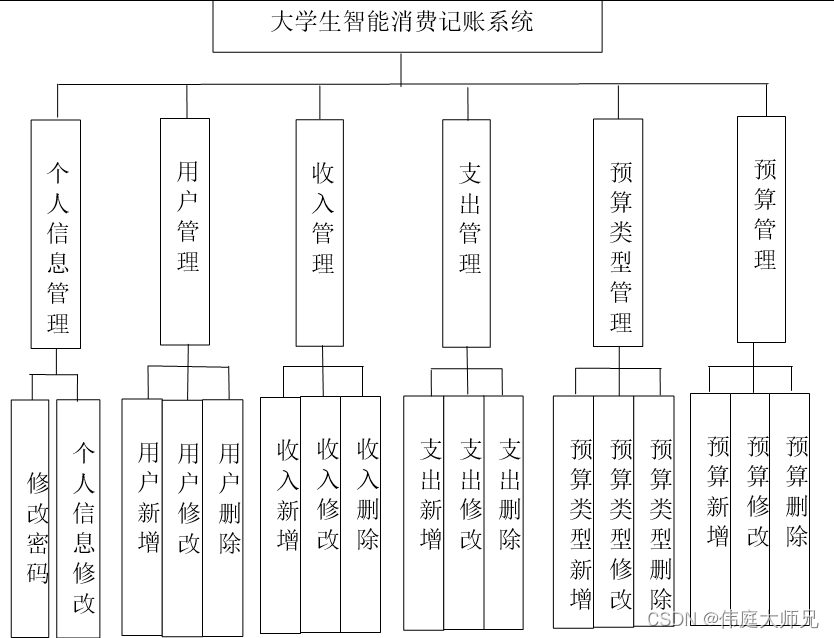 大学生智能消费记账系统

个人信息管理

用户管理

收入管理

支出管理

预算类型管理

预算管理

修改密码

个人信息修改

用户新增

用户修改

用户删除

收入新增

收入修改

收入删除

支出新增

支出修改

支出删除

预算类型新增

预算类型修改

预算类型删除

预算新增

预算修改

预算删除

CSDN @伟庭大师兄